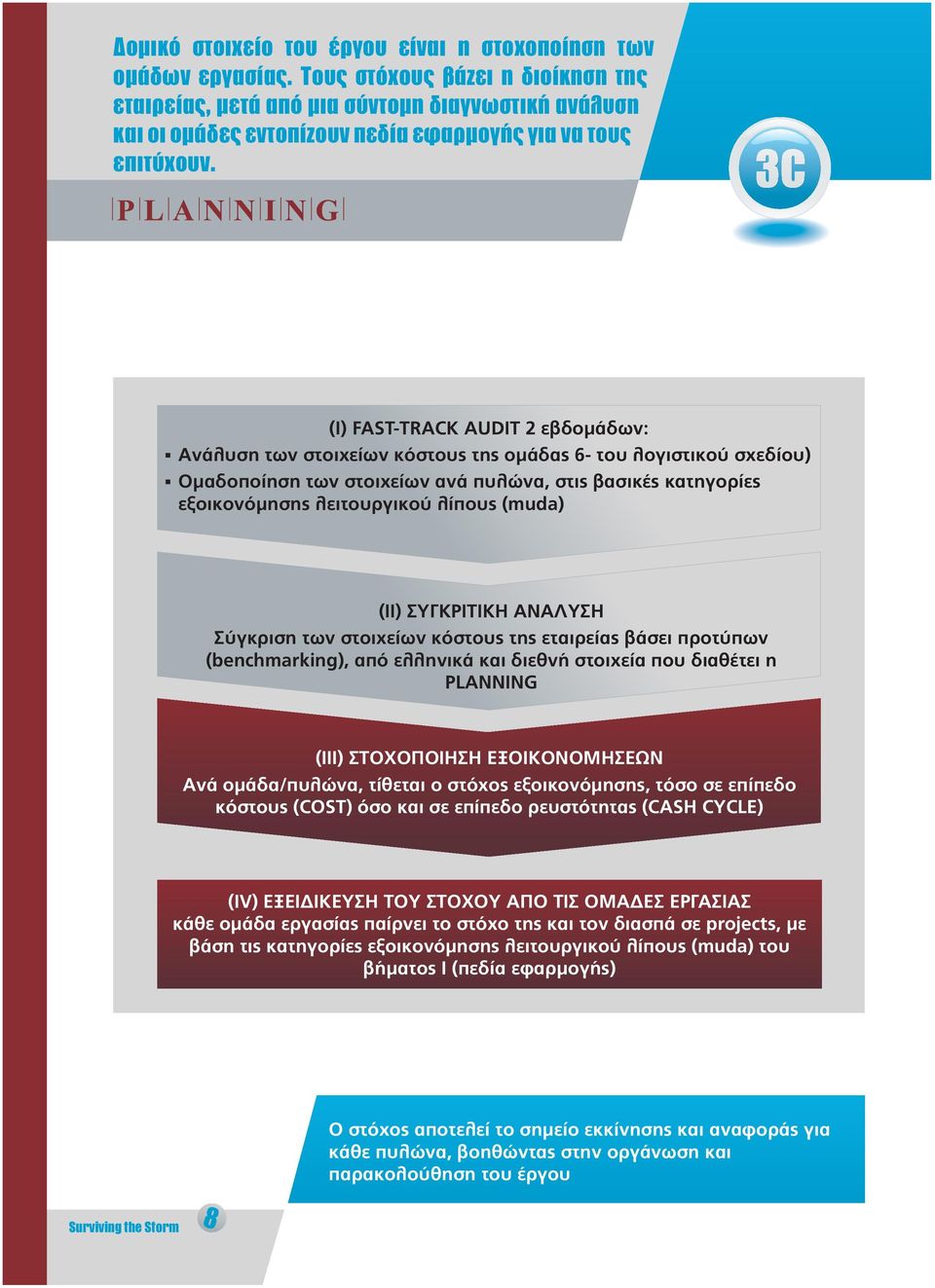 Δομικό στοιχείο του έργου είναι η στοχοποίηση των ομάδων εργασίας. Τους στόχους βάζει η διοίκηση της εταιρείας, μετά από μια σύντομη διαγνωστική ανάλυση και οι ομάδες εντοπίζουν πεδία εφαρμογής για να τους επιτύχουν.

3C

PLANNING

(I) FAST-TRACK AUDIT 2 εβδομάδων:
▪ Ανάλυση των στοιχείων κόστους της ομάδας 6- του λογιστικού σχεδίου)
▪ Ομαδοποίηση των στοιχείων ανά πυλώνα, στις βασικές κατηγορίες εξοικονόμησης λειτουργικού λίπους (muda)

(II) ΣΥΓΚΡΙΤΙΚΗ ΑΝΑΛΥΣΗ
Σύγκριση των στοιχείων κόστους της εταιρείας βάσει προτύπων (benchmarking), από ελληνικά και διεθνή στοιχεία που διαθέτει η PLANNING

(III) ΣΤΟΧΟΠΟΙΗΣΗ ΕΞΟΙΚΟΝΟΜΗΣΕΩΝ
Ανά ομάδα/πυλώνα, τίθεται ο στόχος εξοικονόμησης, τόσο σε επίπεδο κόστους (COST) όσο και σε επίπεδο ρευστότητας (CASH CYCLE)

(IV) ΕΞΕΙΔΙΚΕΥΣΗ ΤΟΥ ΣΤΟΧΟΥ ΑΠΟ ΤΙΣ ΟΜΑΔΕΣ ΕΡΓΑΣΙΑΣ
κάθε ομάδα εργασίας παίρνει το στόχο της και τον διασπά σε projects, με βάση τις κατηγορίες εξοικονόμησης λειτουργικού λίπους (muda) του βήματος I (πεδία εφαρμογής)

Ο στόχος αποτελεί το σημείο εκκίνησης και αναφοράς για κάθε πυλώνα, βοηθώντας στην οργάνωση και παρακολούθηση του έργου

Surviving the Storm 8